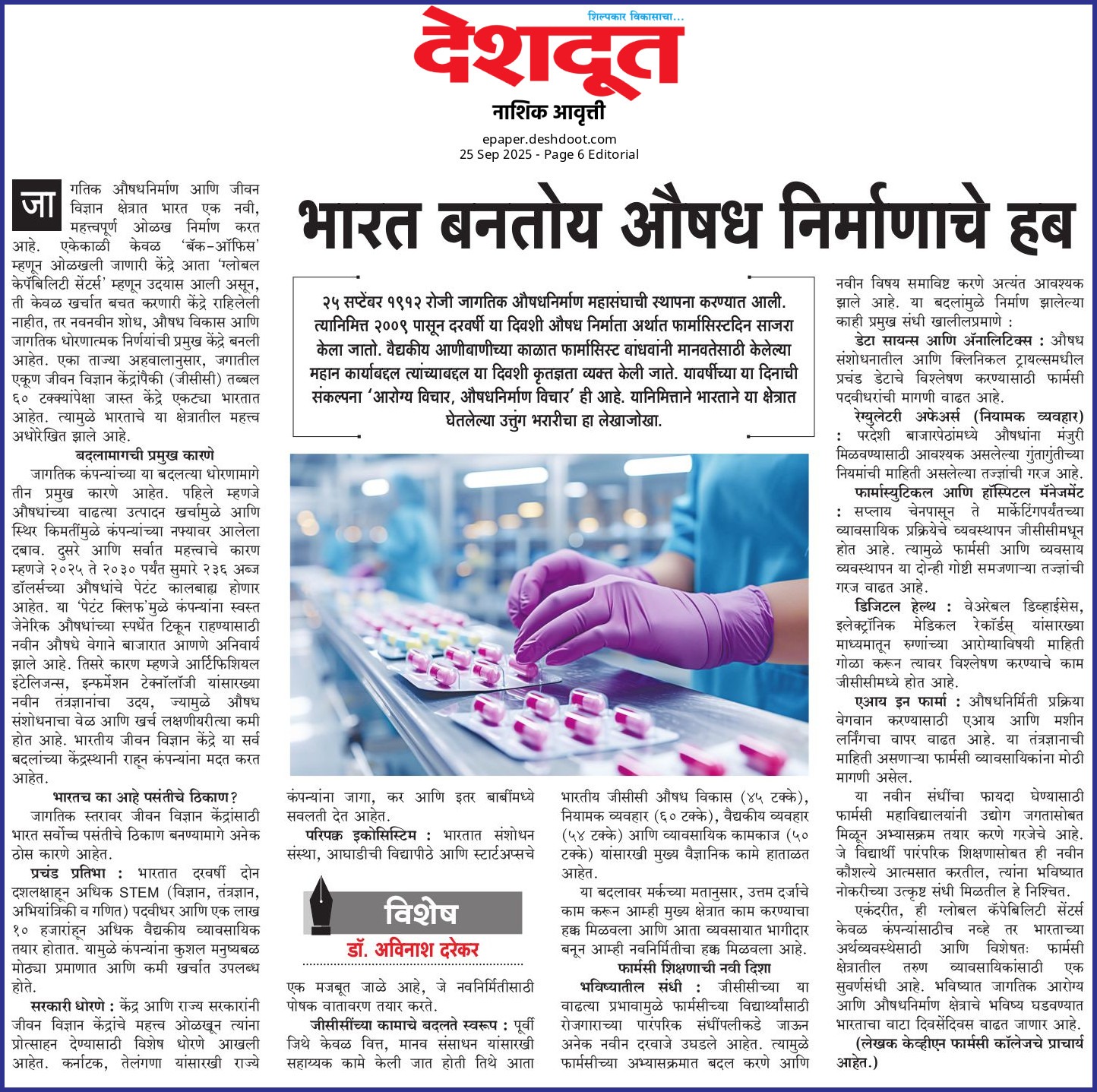 शिल्पकार विकासाचा...
देशदूत
नाशिक आवृत्ती
epaper.deshdoot.com
25 Sep 2025 - Page 6 Editorial

भारत बनतोय औषध निर्माणाचे हब

२५ सप्टेंबर १९१२ रोजी जागतिक औषधनिर्माण महासंघाची स्थापना करण्यात आली. त्यानिमित्त २००९ पासून दरवर्षी या दिवशी औषध निर्माता अर्थात फार्मासिस्टदिन साजरा केला जातो. वैद्यकीय आणीबाणीच्या काळात फार्मासिस्ट बांधवांनी मानवतेसाठी केलेल्या महान कार्याबद्दल त्यांच्याबद्दल या दिवशी कृतज्ञता व्यक्त केली जाते. यावर्षीच्या या दिनाची संकल्पना 'आरोग्य विचार, औषधनिर्माण विचार' ही आहे. यानिमित्ताने भारताने या क्षेत्रात घेतलेल्या उत्तुंग भरारीचा हा लेखाजोखा.

जागतिक औषधनिर्माण आणि जीवन विज्ञान क्षेत्रात भारत एक नवी, महत्त्वपूर्ण ओळख निर्माण करत आहे. एकेकाळी केवळ 'बॅक-ऑफिस' म्हणून ओळखली जाणारी केंद्रे आता 'ग्लोबल केपॅबिलिटी सेंटर्स' म्हणून उदयास आली असून, ती केवळ खर्चात बचत करणारी केंद्रे राहिलेली नाहीत, तर नवनवीन शोध, औषध विकास आणि जागतिक धोरणात्मक निर्णयांची प्रमुख केंद्रे बनली आहेत. एका ताज्या अहवालानुसार, जगातील एकूण जीवन विज्ञान केंद्रांपैकी (जीसीसी) तब्बल ६० टक्क्यांपेक्षा जास्त केंद्रे एकट्या भारतात आहेत. त्यामुळे भारताचे या क्षेत्रातील महत्त्व अधोरेखित झाले आहे.

बदलामागची प्रमुख कारणे
जागतिक कंपन्यांच्या या बदलत्या धोरणामागे तीन प्रमुख कारणे आहेत. पहिले म्हणजे औषधांच्या वाढत्या उत्पादन खर्चामुळे आणि स्थिर किमतींमुळे कंपन्यांच्या नफ्यावर आलेला दबाव. दुसरे आणि सर्वात महत्त्वाचे कारण म्हणजे २०२५ ते २०३० पर्यंत सुमारे २३६ अब्ज डॉलर्सच्या औषधांचे पेटंट कालबाह्य होणार आहेत. या 'पेटंट क्लिफ'मुळे कंपन्यांना स्वस्त जेनेरिक औषधांच्या स्पर्धेत टिकून राहण्यासाठी नवीन औषधे वेगाने बाजारात आणणे अनिवार्य झाले आहे. तिसरे कारण म्हणजे आर्टिफिशियल इंटेलिजन्स, इन्फर्मेशन टेक्नॉलॉजी यांसारख्या नवीन तंत्रज्ञानांचा उदय, ज्यामुळे औषध संशोधनाचा वेळ आणि खर्च लक्षणीयरीत्या कमी होत आहे. भारतीय जीवन विज्ञान केंद्रे या सर्व बदलांच्या केंद्रस्थानी राहून कंपन्यांना मदत करत आहेत.

भारतच का आहे पसंतीचे ठिकाण?
जागतिक स्तरावर जीवन विज्ञान केंद्रांसाठी भारत सर्वोच्च पसंतीचे ठिकाण बनण्यामागे अनेक ठोस कारणे आहेत.
प्रचंड प्रतिभा : भारतात दरवर्षी दोन दशलक्षाहून अधिक STEM (विज्ञान, तंत्रज्ञान, अभियांत्रिकी व गणित) पदवीधर आणि एक लाख १० हजारांहून अधिक वैद्यकीय व्यावसायिक तयार होतात. यामुळे कंपन्यांना कुशल मनुष्यबळ मोठ्या प्रमाणात आणि कमी खर्चात उपलब्ध होते.
सरकारी धोरणे : केंद्र आणि राज्य सरकारांनी जीवन विज्ञान केंद्रांचे महत्त्व ओळखून त्यांना प्रोत्साहन देण्यासाठी विशेष धोरणे आखली आहेत. कर्नाटक, तेलंगणा यांसारखी राज्ये कंपन्यांना जागा, कर आणि इतर बाबींमध्ये सवलती देत आहेत.
परिपक्व इकोसिस्टिम : भारतात संशोधन संस्था, आघाडीची विद्यापीठे आणि स्टार्टअप्सचे

विशेष
डॉ. अविनाश दरेकर

एक मजबूत जाळे आहे, जे नवनिर्मितीसाठी पोषक वातावरण तयार करते.
जीसीसींच्या कामाचे बदलते स्वरूप : पूर्वी जिथे केवळ वित्त, मानव संसाधन यांसारखी सहाय्यक कामे केली जात होती तिथे आता भारतीय जीसीसी औषध विकास (४५ टक्के), नियामक व्यवहार (६० टक्के), वैद्यकीय व्यवहार (५४ टक्के) आणि व्यावसायिक कामकाज (५० टक्के) यांसारखी मुख्य वैज्ञानिक कामे हाताळत आहेत.
या बदलावर मर्कच्या मतानुसार, उत्तम दर्जाचे काम करून आम्ही मुख्य क्षेत्रात काम करण्याचा हक्क मिळवला आणि आता व्यवसायात भागीदार बनून आम्ही नवनिर्मितीचा हक्क मिळवला आहे.

फार्मसी शिक्षणाची नवी दिशा
भविष्यातील संधी : जीसीसीच्या या वाढत्या प्रभावामुळे फार्मसीच्या विद्यार्थ्यांसाठी रोजगाराच्या पारंपरिक संधींपलीकडे जाऊन अनेक नवीन दरवाजे उघडले आहेत. त्यामुळे फार्मसीच्या अभ्यासक्रमात बदल करणे आणि नवीन विषय समाविष्ट करणे अत्यंत आवश्यक झाले आहे. या बदलांमुळे निर्माण झालेल्या काही प्रमुख संधी खालीलप्रमाणे :
डेटा सायन्स आणि ॲनालिटिक्स : औषध संशोधनातील आणि क्लिनिकल ट्रायल्समधील प्रचंड डेटाचे विश्लेषण करण्यासाठी फार्मसी पदवीधरांची मागणी वाढत आहे.
रेग्युलेटरी अफेअर्स (नियामक व्यवहार) : परदेशी बाजारपेठांमध्ये औषधांना मंजुरी मिळवण्यासाठी आवश्यक असलेल्या गुंतागुंतीच्या नियमांची माहिती असलेल्या तज्ज्ञांची गरज आहे.
फार्मास्युटिकल आणि हॉस्पिटल मॅनेजमेंट : सप्लाय चेनपासून ते मार्केटिंगपर्यंतच्या व्यावसायिक प्रक्रियेचे व्यवस्थापन जीसीसीमधून होत आहे. त्यामुळे फार्मसी आणि व्यवसाय व्यवस्थापन या दोन्ही गोष्टी समजणाऱ्या तज्ज्ञांची गरज वाढत आहे.
डिजिटल हेल्थ : वेअरेबल डिव्हाईसेस, इलेक्ट्रॉनिक मेडिकल रेकॉर्ड्स् यांसारख्या माध्यमातून रुग्णांच्या आरोग्याविषयी माहिती गोळा करून त्यावर विश्लेषण करण्याचे काम जीसीसीमध्ये होत आहे.
एआय इन फार्मा : औषधनिर्मिती प्रक्रिया वेगवान करण्यासाठी एआय आणि मशीन लर्निंगचा वापर वाढत आहे. या तंत्रज्ञानाची माहिती असणाऱ्या फार्मसी व्यावसायिकांना मोठी मागणी असेल.
या नवीन संधींचा फायदा घेण्यासाठी फार्मसी महाविद्यालयांनी उद्योग जगतासोबत मिळून अभ्यासक्रम तयार करणे गरजेचे आहे. जे विद्यार्थी पारंपरिक शिक्षणासोबत ही नवीन कौशल्ये आत्मसात करतील, त्यांना भविष्यात नोकरीच्या उत्कृष्ट संधी मिळतील हे निश्चित.
एकंदरीत, ही ग्लोबल कॅपेबिलिटी सेंटर्स केवळ कंपन्यांसाठीच नव्हे तर भारताच्या अर्थव्यवस्थेसाठी आणि विशेषतः फार्मसी क्षेत्रातील तरुण व्यावसायिकांसाठी एक सुवर्णसंधी आहे. भविष्यात जागतिक आरोग्य आणि औषधनिर्माण क्षेत्राचे भविष्य घडवण्यात भारताचा वाटा दिवसेंदिवस वाढत जाणार आहे.
(लेखक केव्हीएन फार्मसी कॉलेजचे प्राचार्य आहेत.)